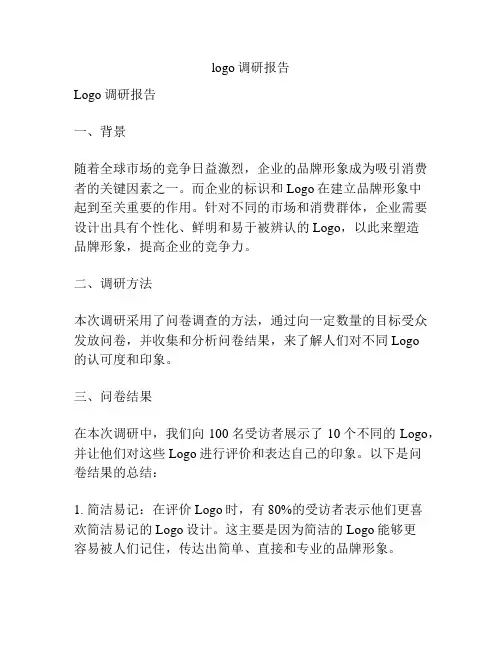 logo 调研报告

Logo 调研报告

一、背景

随着全球市场的竞争日益激烈，企业的品牌形象成为吸引消费者的关键因素之一。而企业的标识和 Logo 在建立品牌形象中起到至关重要的作用。针对不同的市场和消费群体，企业需要设计出具有个性化、鲜明和易于被辨认的 Logo，以此来塑造品牌形象，提高企业的竞争力。

二、调研方法

本次调研采用了问卷调查的方法，通过向一定数量的目标受众发放问卷，并收集和分析问卷结果，来了解人们对不同 Logo 的认可度和印象。

三、问卷结果

在本次调研中，我们向 100 名受访者展示了 10 个不同的 Logo，并让他们对这些 Logo 进行评价和表达自己的印象。以下是问卷结果的总结：

1. 简洁易记：在评价 Logo 时，有 80%的受访者表示他们更喜欢简洁易记的 Logo 设计。这主要是因为简洁的 Logo 能够更容易被人们记住，传达出简单、直接和专业的品牌形象。